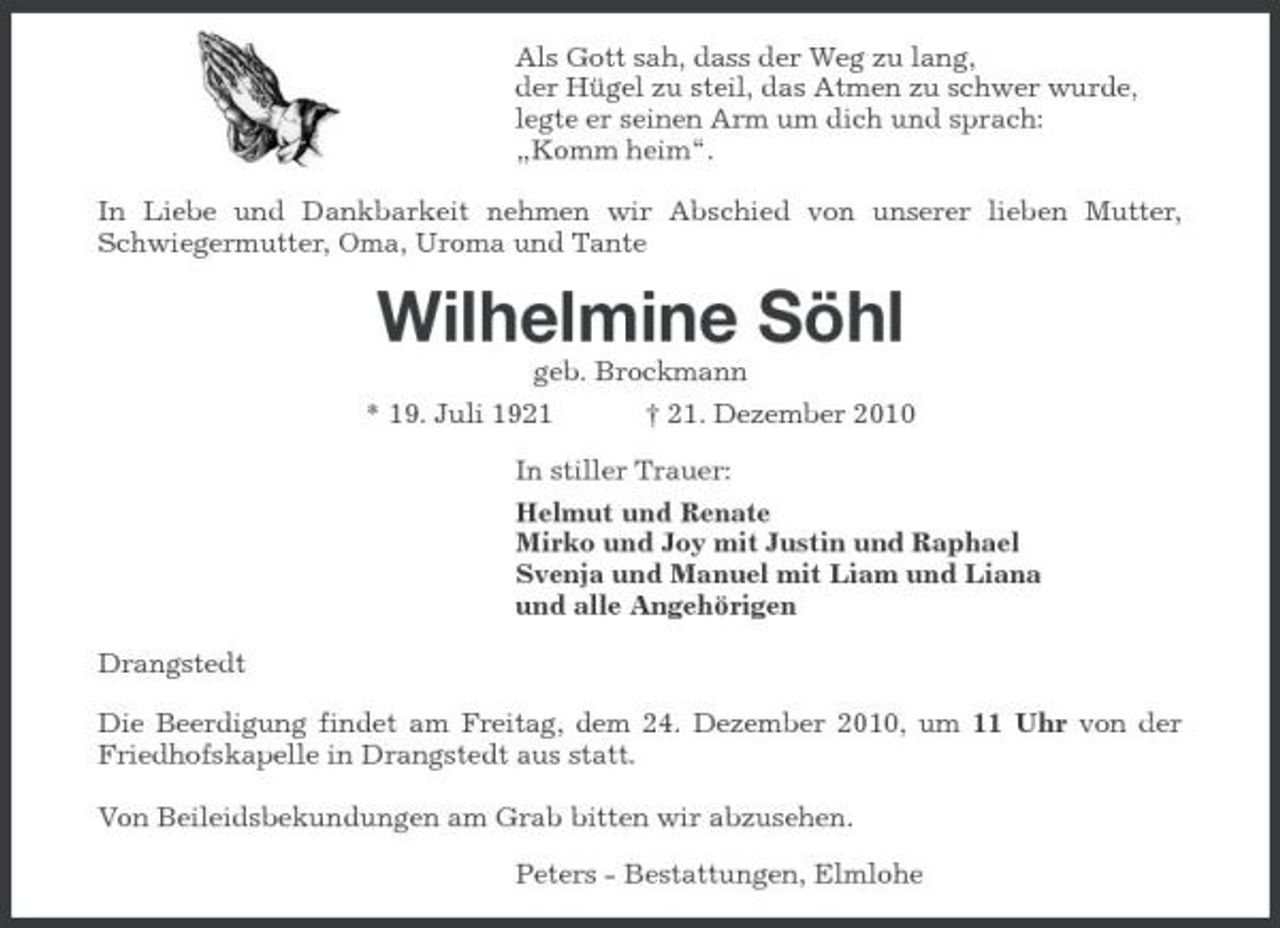 Als Gott sah, dass der Weg zu lang,
der Hügel zu steil, das Atmen zu schwer wurde,
legte er seinen Arm um dich und sprach:
„Komm heim“.

In Liebe und Dankbarkeit nehmen wir Abschied von unserer lieben Mutter, Schwiegermutter, Oma, Uroma und Tante

Wilhelmine Söhl

geb. Brockmann

* 19. Juli 1921 † 21. Dezember 2010

In stiller Trauer:

Helmut und Renate
Mirko und Joy mit Justin und Raphael
Svenja und Manuel mit Liam und Liana
und alle Angehörigen

Drangstedt

Die Beerdigung findet am Freitag, dem 24. Dezember 2010, um 11 Uhr von der Friedhofskapelle in Drangstedt aus statt.

Von Beileidsbekundungen am Grab bitten wir abzusehen.

Peters - Bestattungen, Elmlohe